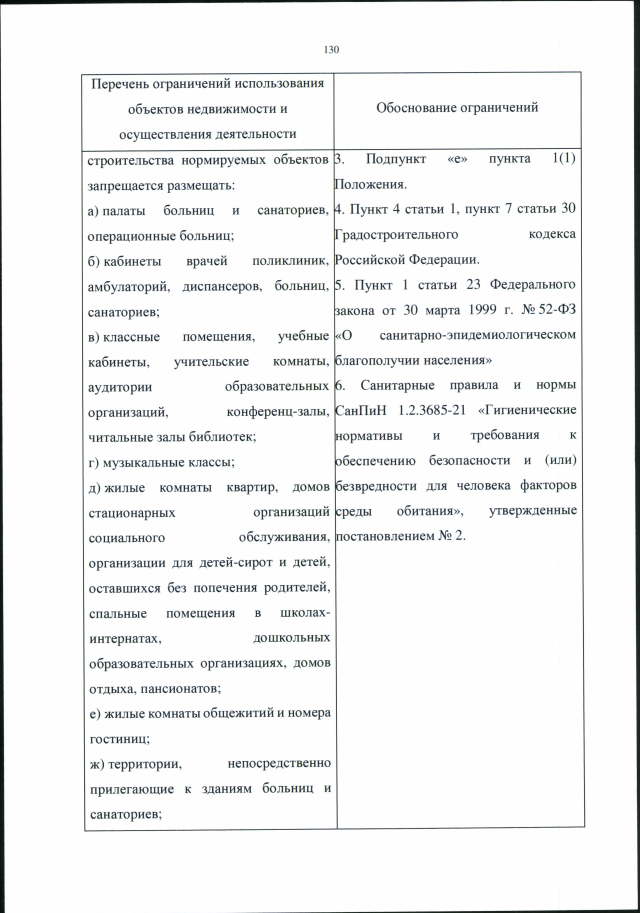 130

| Перечень ограничений использования объектов недвижимости и осуществления деятельности | Обоснование ограничений |
|---|---|
| строительства нормируемых объектов запрещается размещать:<br>а) палаты больниц и санаториев, операционные больниц;<br>б) кабинеты врачей поликлиник, амбулаторий, диспансеров, больниц, санаториев;<br>в) классные помещения, учебные кабинеты, учительские комнаты, аудитории образовательных организаций, конференц-залы, читальные залы библиотек;<br>г) музыкальные классы;<br>д) жилые комнаты квартир, домов стационарных организаций социального обслуживания, организации для детей-сирот и детей, оставшихся без попечения родителей, спальные помещения в школах-интернатах, дошкольных образовательных организациях, домов отдыха, пансионатов;<br>е) жилые комнаты общежитий и номера гостиниц;<br>ж) территории, непосредственно прилегающие к зданиям больниц и санаториев; | 3. Подпункт «е» пункта 1(1) Положения.<br>4. Пункт 4 статьи 1, пункт 7 статьи 30 Градостроительного кодекса Российской Федерации.<br>5. Пункт 1 статьи 23 Федерального закона от 30 марта 1999 г. № 52-ФЗ «О санитарно-эпидемиологическом благополучии населения»<br>6. Санитарные правила и нормы СанПиН 1.2.3685-21 «Гигиенические нормативы и требования к обеспечению безопасности и (или) безвредности для человека факторов среды обитания», утвержденные постановлением № 2. |